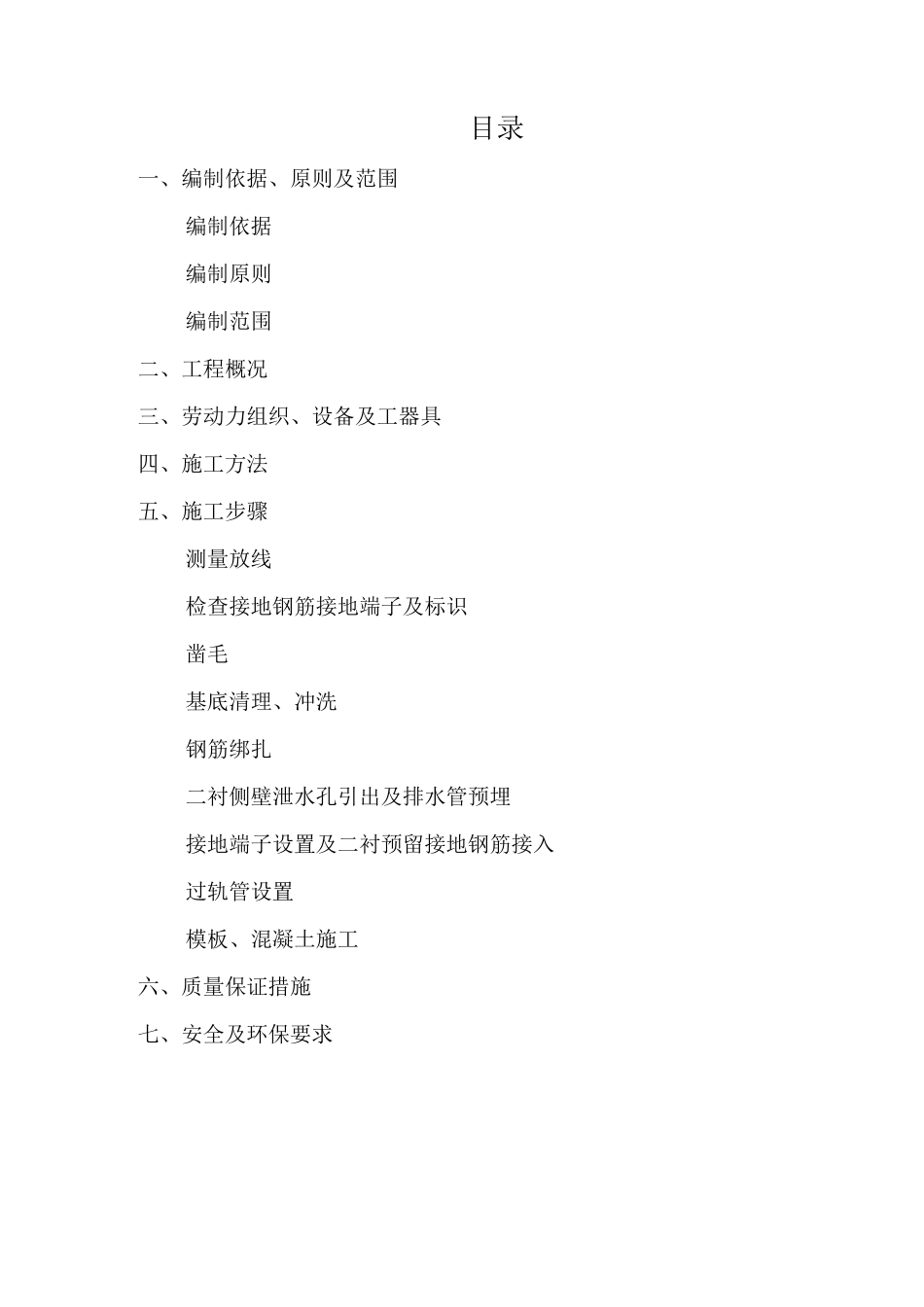 目录

一、编制依据、原则及范围

编制依据

编制原则

编制范围

二、工程概况

三、劳动力组织、设备及工器具

四、施工方法

五、施工步骤

测量放线

检查接地钢筋接地端子及标识

凿毛

基底清理、冲洗

钢筋绑扎

二衬侧壁泄水孔引出及排水管预埋

接地端子设置及二衬预留接地钢筋接入

过轨管设置

模板、混凝土施工

六、质量保证措施

七、安全及环保要求